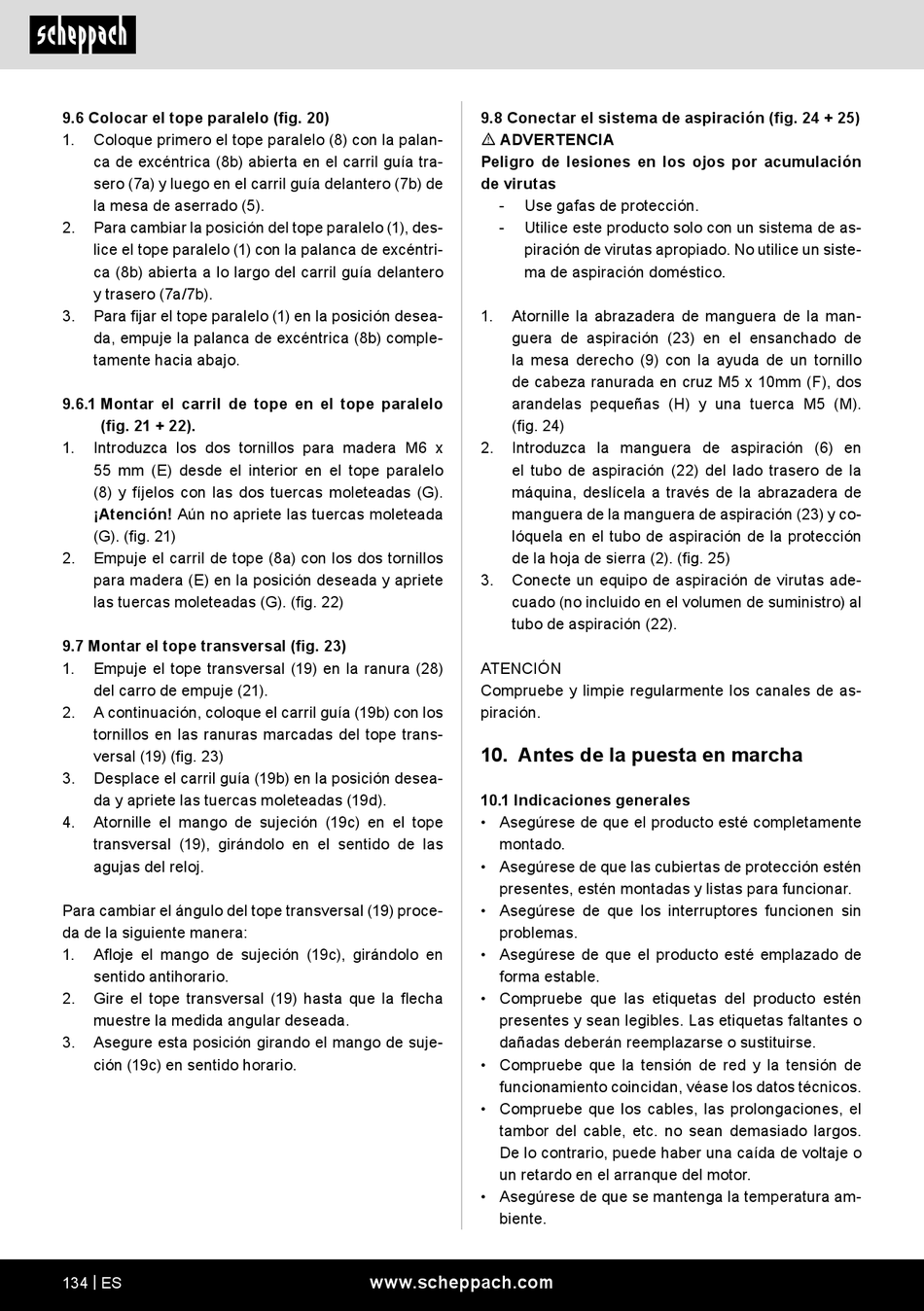 scheppach

9.6 Colocar el tope paralelo (fig. 20)
1. Coloque primero el tope paralelo (8) con la palanca de excéntrica (8b) abierta en el carril guía trasero (7a) y luego en el carril guía delantero (7b) de la mesa de aserrado (5).
2. Para cambiar la posición del tope paralelo (1), deslice el tope paralelo (1) con la palanca de excéntrica (8b) abierta a lo largo del carril guía delantero y trasero (7a/7b).
3. Para fijar el tope paralelo (1) en la posición deseada, empuje la palanca de excéntrica (8b) completamente hacia abajo.

9.6.1 Montar el carril de tope en el tope paralelo (fig. 21 + 22).
1. Introduzca los dos tornillos para madera M6 x 55 mm (E) desde el interior en el tope paralelo (8) y fíjelos con las dos tuercas moleteadas (G). ¡Atención! Aún no apriete las tuercas moleteada (G). (fig. 21)
2. Empuje el carril de tope (8a) con los dos tornillos para madera (E) en la posición deseada y apriete las tuercas moleteadas (G). (fig. 22)

9.7 Montar el tope transversal (fig. 23)
1. Empuje el tope transversal (19) en la ranura (28) del carro de empuje (21).
2. A continuación, coloque el carril guía (19b) con los tornillos en las ranuras marcadas del tope transversal (19) (fig. 23)
3. Desplace el carril guía (19b) en la posición deseada y apriete las tuercas moleteadas (19d).
4. Atornille el mango de sujeción (19c) en el tope transversal (19), girándolo en el sentido de las agujas del reloj.

Para cambiar el ángulo del tope transversal (19) proceda de la siguiente manera:
1. Afloje el mango de sujeción (19c), girándolo en sentido antihorario.
2. Gire el tope transversal (19) hasta que la flecha muestre la medida angular deseada.
3. Asegure esta posición girando el mango de sujeción (19c) en sentido horario.

9.8 Conectar el sistema de aspiración (fig. 24 + 25)
⚠ ADVERTENCIA
Peligro de lesiones en los ojos por acumulación de virutas
- Use gafas de protección.
- Utilice este producto solo con un sistema de aspiración de virutas apropiado. No utilice un sistema de aspiración doméstico.

1. Atornille la abrazadera de manguera de la manguera de aspiración (23) en el ensanchado de la mesa derecho (9) con la ayuda de un tornillo de cabeza ranurada en cruz M5 x 10mm (F), dos arandelas pequeñas (H) y una tuerca M5 (M). (fig. 24)
2. Introduzca la manguera de aspiración (6) en el tubo de aspiración (22) del lado trasero de la máquina, deslícela a través de la abrazadera de manguera de la manguera de aspiración (23) y colóquela en el tubo de aspiración de la protección de la hoja de sierra (2). (fig. 25)
3. Conecte un equipo de aspiración de virutas adecuado (no incluido en el volumen de suministro) al tubo de aspiración (22).

ATENCIÓN
Compruebe y limpie regularmente los canales de aspiración.

10. Antes de la puesta en marcha

10.1 Indicaciones generales
• Asegúrese de que el producto esté completamente montado.
• Asegúrese de que las cubiertas de protección estén presentes, estén montadas y listas para funcionar.
• Asegúrese de que los interruptores funcionen sin problemas.
• Asegúrese de que el producto esté emplazado de forma estable.
• Compruebe que las etiquetas del producto estén presentes y sean legibles. Las etiquetas faltantes o dañadas deberán reemplazarse o sustituirse.
• Compruebe que la tensión de red y la tensión de funcionamiento coincidan, véase los datos técnicos.
• Compruebe que los cables, las prolongaciones, el tambor del cable, etc. no sean demasiado largos. De lo contrario, puede haber una caída de voltaje o un retardo en el arranque del motor.
• Asegúrese de que se mantenga la temperatura ambiente.

134 | ES www.scheppach.com